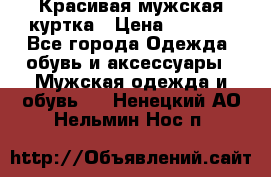 Красивая мужская куртка   Цена
Все города Одежда обувь и аксессуары
Мужская одежда и обувь    Ненецкий АО
Нельмин Нос п

http://Объявлений.сайт